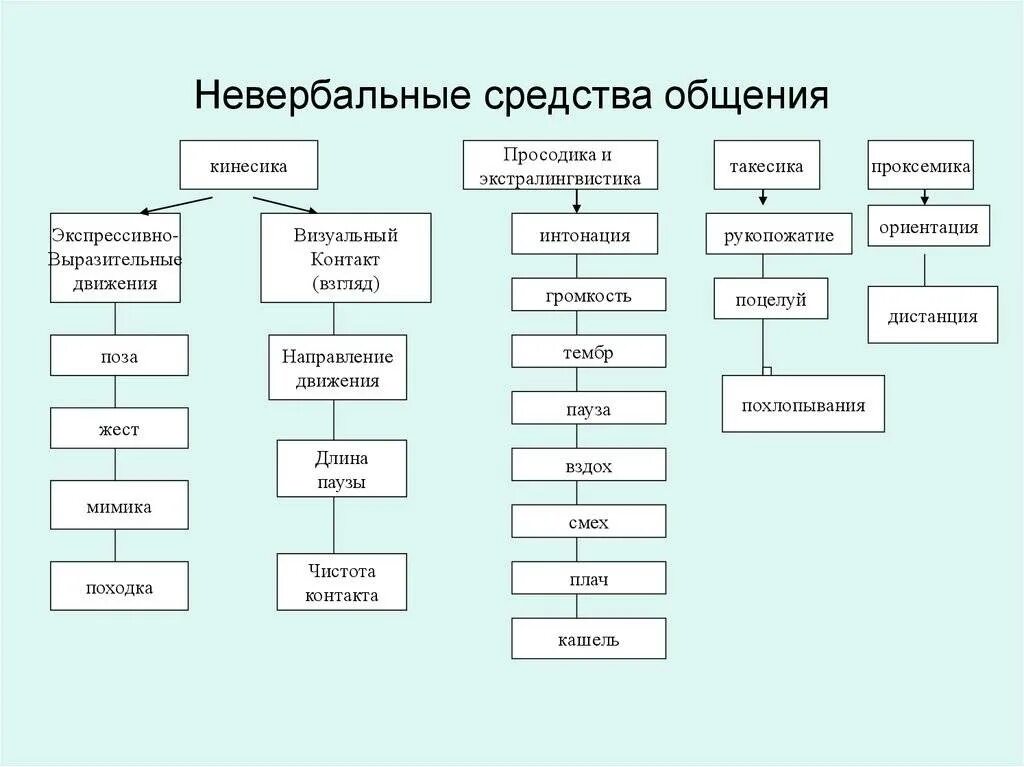 Невербальные средства общения

кинесика

Экспрессивно-Выразительные движения

поза

жест

мимика

походка

Визуальный Контакт (взгляд)

Направление движения

Длина паузы

Чистота контакта

Просодика и экстралингвистика

интонация

громкость

тембр

пауза

вздох

смех

плач

кашель

такесика

рукопожатие

поцелуй

похлопывания

проксемика

ориентация

дистанция